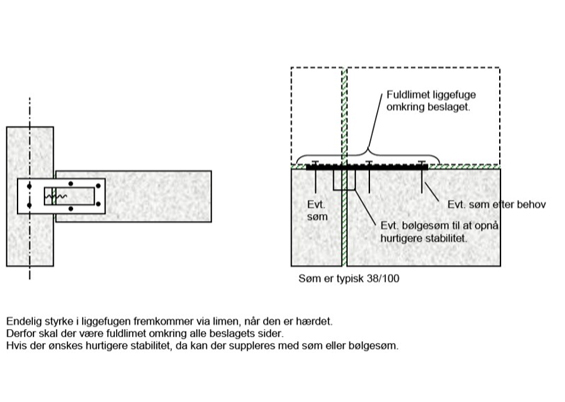 Fuldlimet liggefuge omkring beslaget.

Evt. søm

Evt. søm efter behov

Evt. bølgesøm til at opnå hurtigere stabilitet.

Søm er typisk 38/100

Endelig styrke i liggefugen fremkommer via limen, når den er hærdet.
Derfor skal der være fuldlimet omkring alle beslagets sider.
Hvis der ønskes hurtigere stabilitet, da kan der suppleres med søm eller bølgesøm.